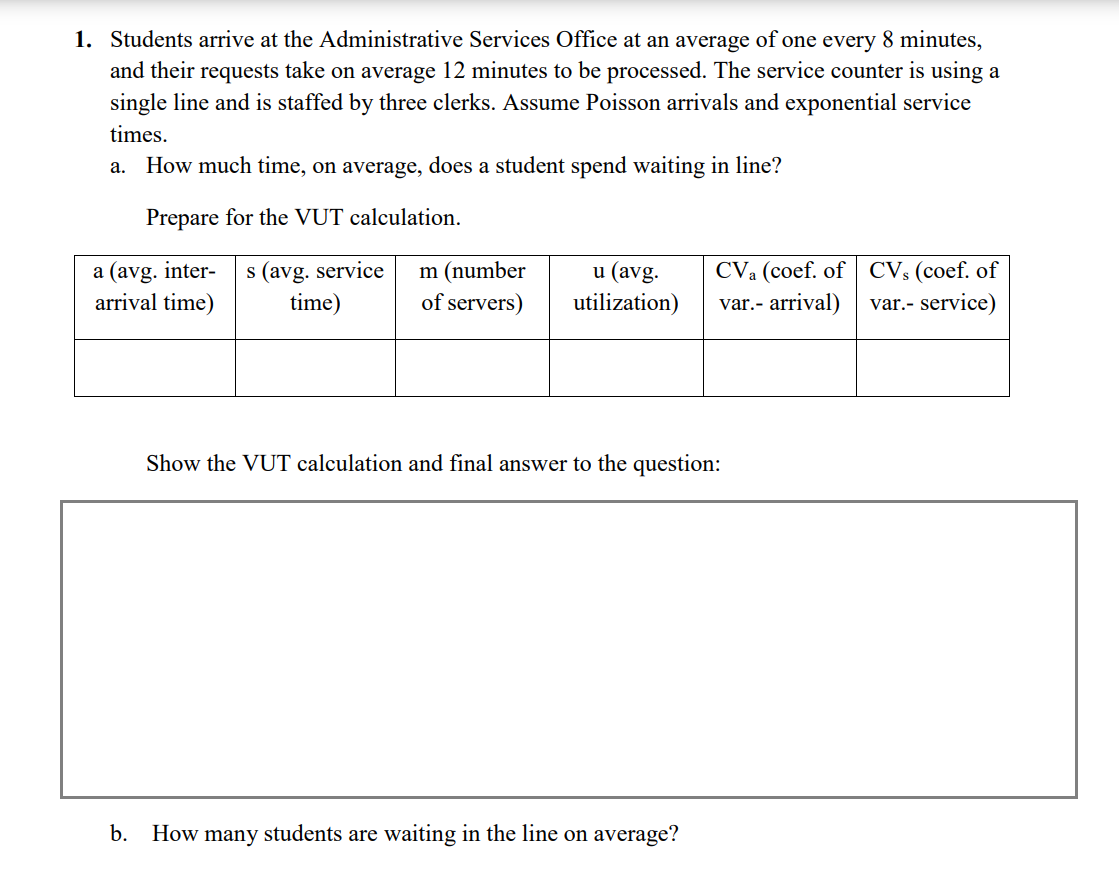 1. Students arrive at the Administrative Services Office at an average of one every 8 minutes, and their requests take on average 12 minutes to be processed. The service counter is using a single line and is staffed by three clerks. Assume Poisson arrivals and exponential service times.

a. How much time, on average, does a student spend waiting in line?

Prepare for the VUT calculation.

| a (avg. inter-arrival time) | s (avg. service time) | m (number of servers) | u (avg. utilization) | $CV_a$ (coef. of var.- arrival) | $CV_s$ (coef. of var.- service) |
|---|---|---|---|---|---|
| | | | | | |

Show the VUT calculation and final answer to the question:

b. How many students are waiting in the line on average?